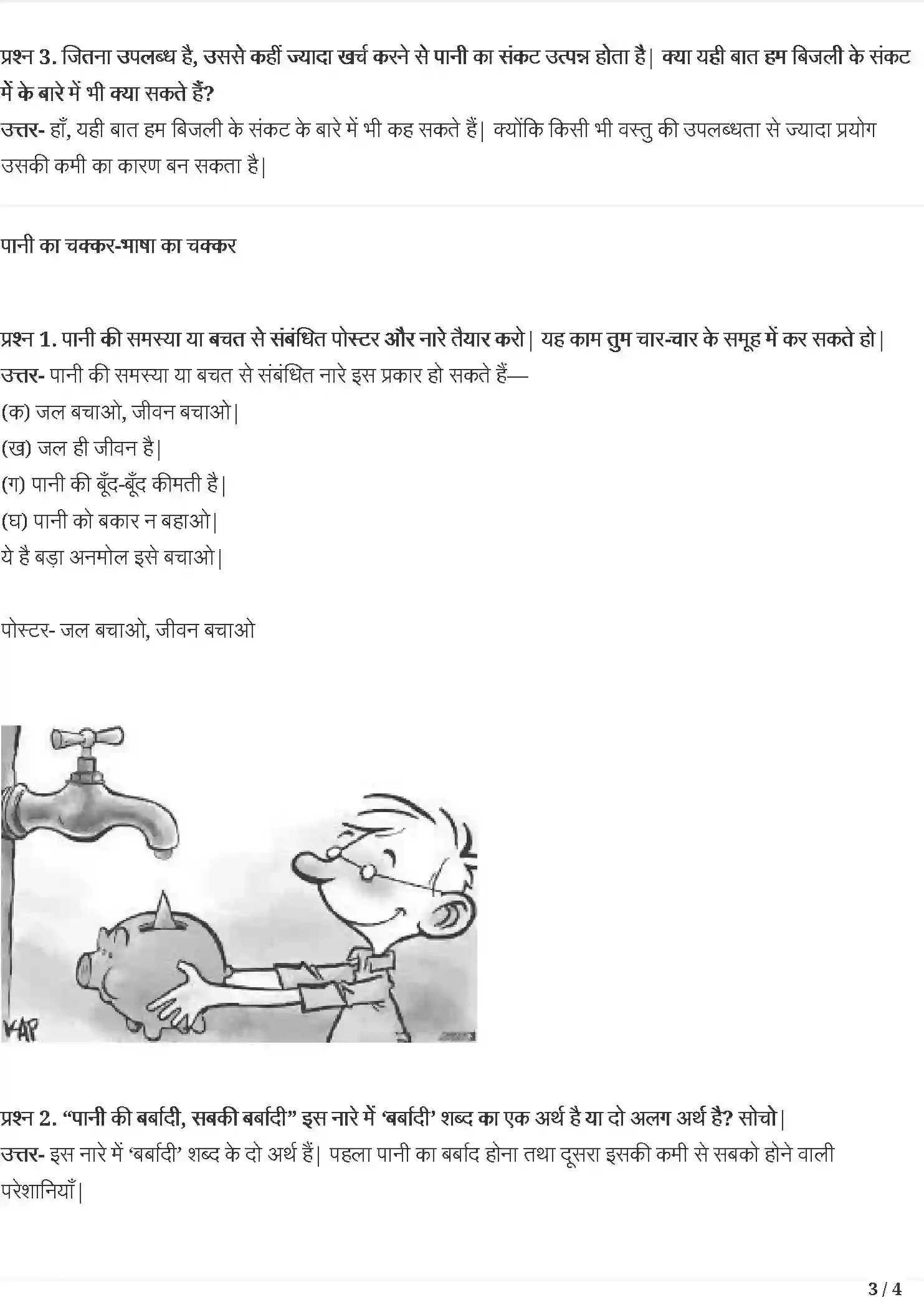 प्रश्न 3. जितना उपलब्ध है, उससे कहीं ज्यादा खर्च करने से पानी का संकट उत्पन्न होता है| क्या यही बात हम बिजली के संकट में के बारे में भी क्या सकते हैं?
उत्तर- हाँ, यही बात हम बिजली के संकट के बारे में भी कह सकते हैं| क्योंकि किसी भी वस्तु की उपलब्धता से ज्यादा प्रयोग उसकी कमी का कारण बन सकता है|

पानी का चक्कर-भाषा का चक्कर

प्रश्न 1. पानी की समस्या या बचत से संबंधित पोस्टर और नारे तैयार करो| यह काम तुम चार-चार के समूह में कर सकते हो|
उत्तर- पानी की समस्या या बचत से संबंधित नारे इस प्रकार हो सकते हैं—
(क) जल बचाओ, जीवन बचाओ|
(ख) जल ही जीवन है|
(ग) पानी की बूँद-बूँद कीमती है|
(घ) पानी को बकार न बहाओ|
ये है बड़ा अनमोल इसे बचाओ|

पोस्टर- जल बचाओ, जीवन बचाओ

KAP

प्रश्न 2. “पानी की बर्बादी, सबकी बर्बादी” इस नारे में ‘बर्बादी’ शब्द का एक अर्थ है या दो अलग अर्थ है? सोचो|
उत्तर- इस नारे में ‘बर्बादी’ शब्द के दो अर्थ हैं| पहला पानी का बर्बाद होना तथा दूसरा इसकी कमी से सबको होने वाली परेशानियाँ|

3 / 4